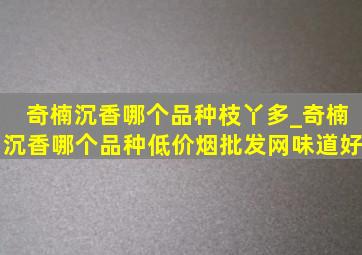 奇楠沉香哪个品种枝丫多_奇楠沉香哪个品种低价烟批发网味道好